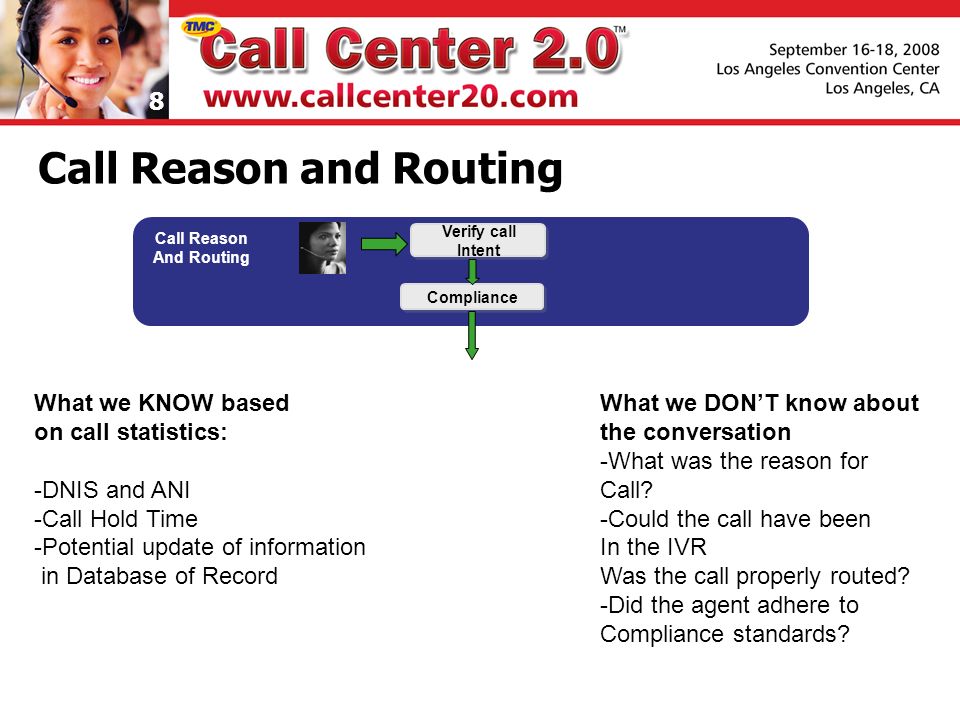 8

TMC Call Center 2.0™
www.callcenter20.com

September 16-18, 2008
Los Angeles Convention Center
Los Angeles, CA

Call Reason and Routing

Call Reason And Routing

Verify call Intent

Compliance

What we KNOW based on call statistics:

-DNIS and ANI
-Call Hold Time
-Potential update of information in Database of Record

What we DON'T know about the conversation
-What was the reason for Call?
-Could the call have been In the IVR
Was the call properly routed?
-Did the agent adhere to Compliance standards?